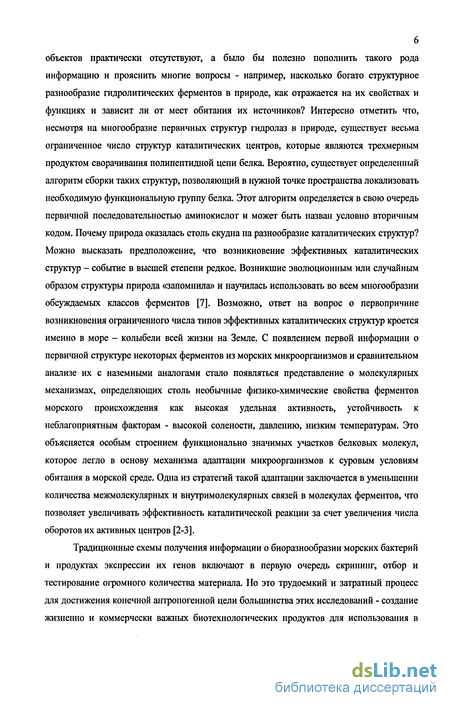 6

объектов практически отсутствуют, а было бы полезно пополнить такого рода информацию и прояснить многие вопросы - например, насколько богато структурное разнообразие гидролитических ферментов в природе, как отражается на их свойствах и функциях и зависит ли от мест обитания их источников? Интересно отметить что, несмотря на многообразие первичных структур гидролаз в природе, существует весьма ограниченное число структур каталитических центров, которые являются трехмерным продуктом сворачивания полипептидной цепи белка. Вероятно, существует определенный алгоритм сборки таких структур, позволяющий в нужной точке пространства локализовать необходимую функциональную группу белка. Этот алгоритм определяется в свою очередь первичной последовательностью аминокислот и может быть назван условно вторичным кодом. Почему природа оказалась столь скудна на разнообразие каталитических структур? Можно высказать предположение, что возникновение эффективных каталитических структур – событие в высшей степени редкое. Возникшие эволюционным или случайным образом структуры природа «запомнила» и научилась использовать во всем многообразии обсуждаемых классов ферментов [7]. Возможно, ответ на вопрос о первопричине возникновения ограниченного числа типов эффективных каталитических структур кроется именно в море – колыбели всей жизни на Земле. С появлением первой информации о первичной структуре некоторых ферментов из морских микроорганизмов и сравнительном анализе их с наземными аналогами стало появляться представление о молекулярных механизмах, определяющих столь необычные физико-химические свойства ферментов морского происхождения как высокая удельная активность, устойчивость к неблагоприятным факторам - высокой солености, давлению, низким температурам. Это объясняется особым строением функционально значимых участков белковых молекул, которое легло в основу механизма адаптации микроорганизмов к суровым условиям обитания в морской среде. Одна из стратегий такой адаптации заключается в уменьшении количества межмолекулярных и внутримолекулярных связей в молекулах ферментов, что позволяет увеличивать эффективность каталитической реакции за счет увеличения числа оборотов их активных центров [2-3].

Традиционные схемы получения информации о биоразнообразии морских бактерий и продуктах экспрессии их генов включают в первую очередь скрининг, отбор и тестирование огромного количества материала. Но это трудоемкий и затратный процесс для достижения конечной антропогенной цели большинства этих исследований - создание жизненно и коммерчески важных биотехнологических продуктов для использования в

dsLib.net
библиотека диссертаций